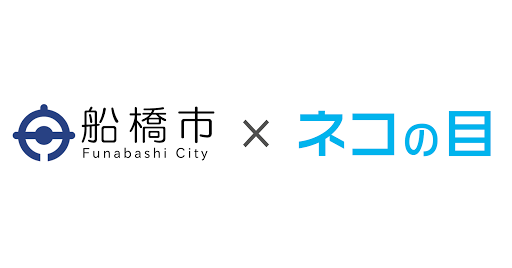 船橋市
Funabashi City

×

ネコの目